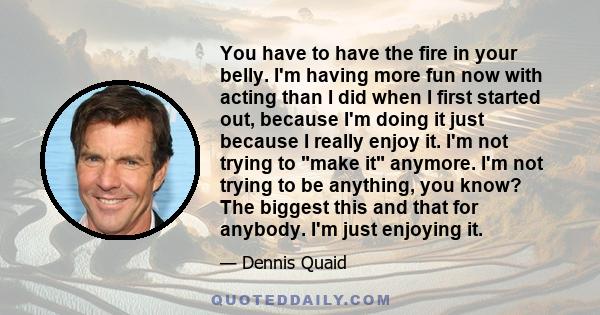 You have to have the fire in your belly. I'm having more fun now with acting than I did when I first started out, because I'm doing it just because I really enjoy it. I'm not trying to "make it" anymore. I'm not trying to be anything, you know? The biggest this and that for anybody. I'm just enjoying it.

— Dennis Quaid

QUOTEDDAILY.COM